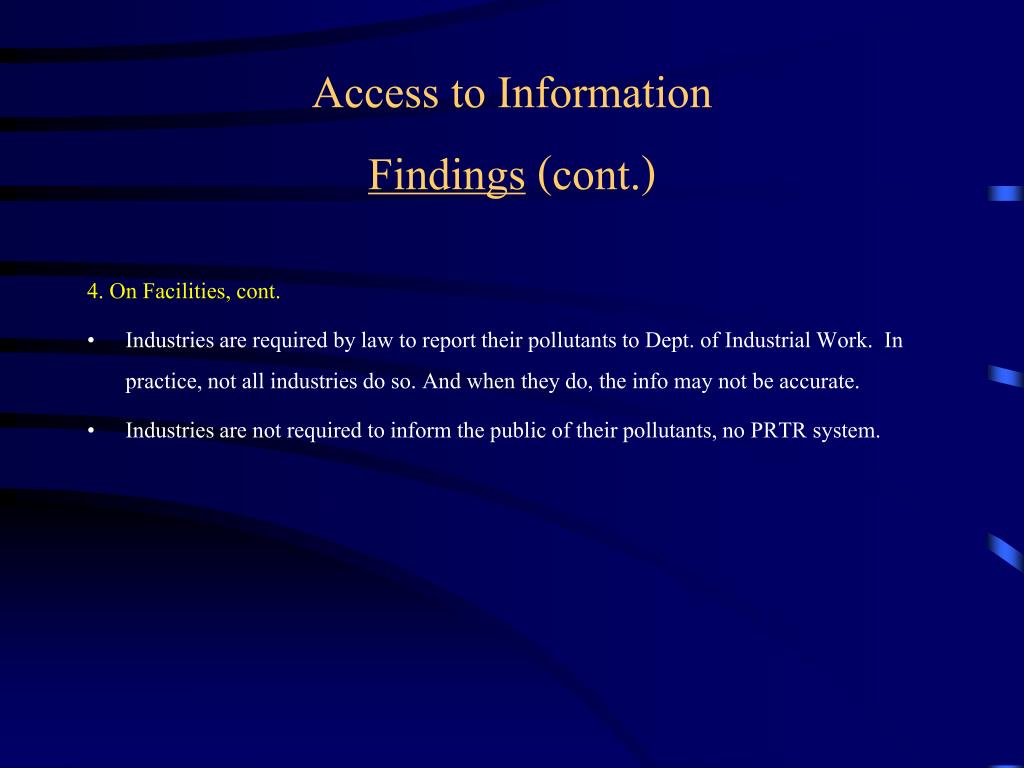 Access to Information

Findings (cont.)

4. On Facilities, cont.

• Industries are required by law to report their pollutants to Dept. of Industrial Work. In practice, not all industries do so. And when they do, the info may not be accurate.

• Industries are not required to inform the public of their pollutants, no PRTR system.